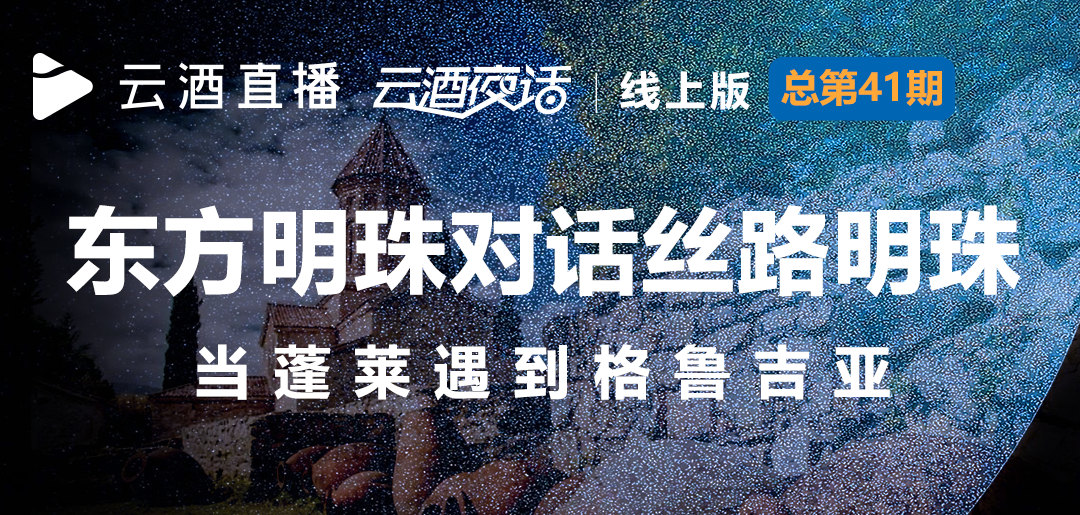 云酒直播 云酒夜话 | 线上版 总第41期

东方明珠对话丝路明珠

当蓬莱遇到格鲁吉亚